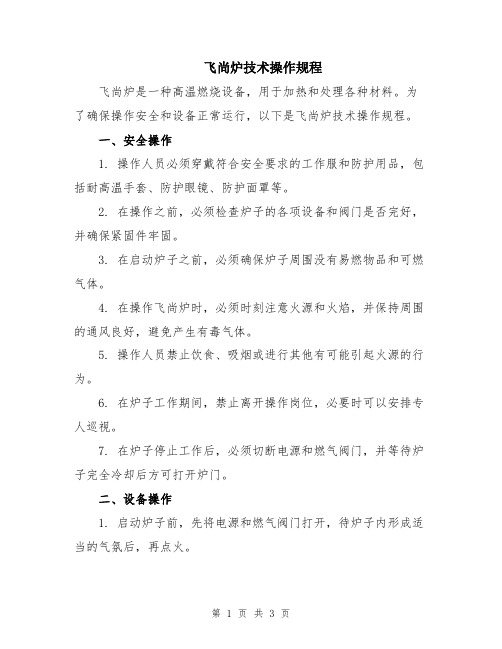 飞尚炉技术操作规程

飞尚炉是一种高温燃烧设备，用于加热和处理各种材料。为了确保操作安全和设备正常运行，以下是飞尚炉技术操作规程。

一、安全操作

1. 操作人员必须穿戴符合安全要求的工作服和防护用品，包括耐高温手套、防护眼镜、防护面罩等。

2. 在操作之前，必须检查炉子的各项设备和阀门是否完好，并确保紧固件牢固。

3. 在启动炉子之前，必须确保炉子周围没有易燃物品和可燃气体。

4. 在操作飞尚炉时，必须时刻注意火源和火焰，并保持周围的通风良好，避免产生有毒气体。

5. 操作人员禁止饮食、吸烟或进行其他有可能引起火源的行为。

6. 在炉子工作期间，禁止离开操作岗位，必要时可以安排专人巡视。

7. 在炉子停止工作后，必须切断电源和燃气阀门，并等待炉子完全冷却后方可打开炉门。

二、设备操作

1. 启动炉子前，先将电源和燃气阀门打开，待炉子内形成适当的气氛后，再点火。

第 1 页 共 3 页